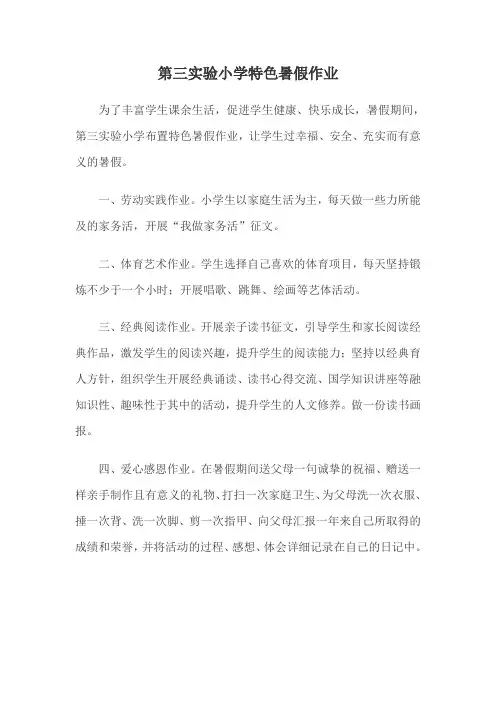 第三实验小学特色暑假作业

为了丰富学生课余生活，促进学生健康、快乐成长，暑假期间，第三实验小学布置特色暑假作业，让学生过幸福、安全、充实而有意义的暑假。

一、劳动实践作业。小学生以家庭生活为主，每天做一些力所能及的家务活，开展“我做家务活”征文。

二、体育艺术作业。学生选择自己喜欢的体育项目，每天坚持锻炼不少于一个小时；开展唱歌、跳舞、绘画等艺体活动。

三、经典阅读作业。开展亲子读书征文，引导学生和家长阅读经典作品，激发学生的阅读兴趣，提升学生的阅读能力；坚持以经典育人方针，组织学生开展经典诵读、读书心得交流、国学知识讲座等融知识性、趣味性于其中的活动，提升学生的人文修养。做一份读书画报。

四、爱心感恩作业。在暑假期间送父母一句诚挚的祝福、赠送一样亲手制作且有意义的礼物、打扫一次家庭卫生、为父母洗一次衣服、捶一次背、洗一次脚、剪一次指甲、向父母汇报一年来自己所取得的成绩和荣誉，并将活动的过程、感想、体会详细记录在自己的日记中。